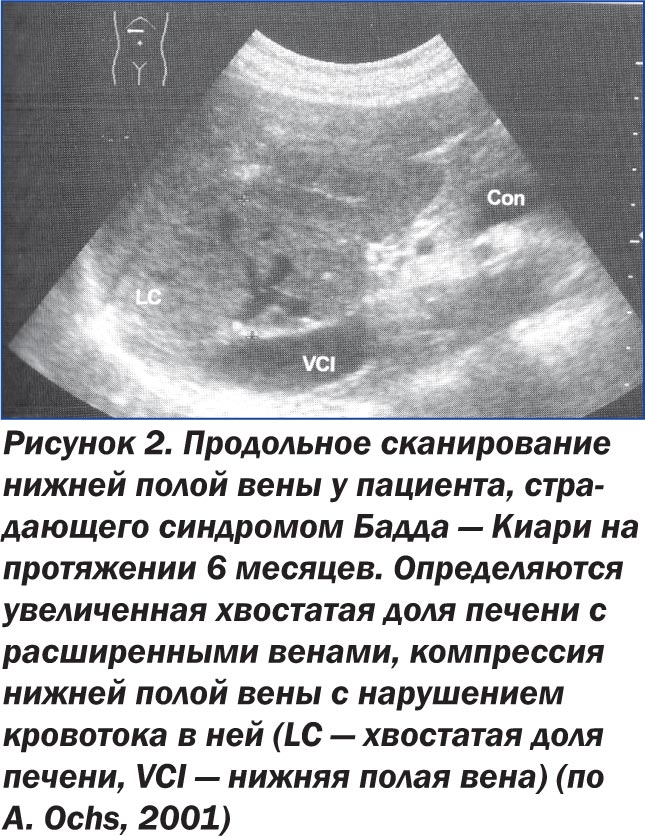 Con

LC

VCI

Рисунок 2. Продольное сканирование нижней полой вены у пациента, страдающего синдромом Бадда — Киари на протяжении 6 месяцев. Определяются увеличенная хвостатая доля печени с расширенными венами, компрессия нижней полой вены с нарушением кровотока в ней (LC — хвостатая доля печени, VCI — нижняя полая вена) (по A. Ochs, 2001)